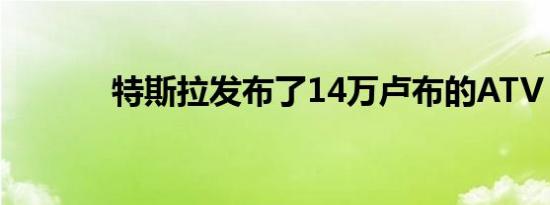 特斯拉发布了14万卢布的ATV